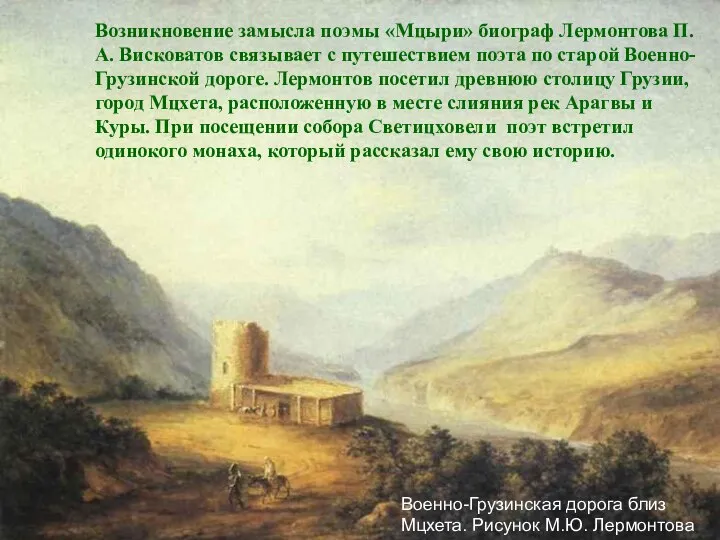 Возникновение замысла поэмы «Мцыри» биограф Лермонтова П. А. Висковатов связывает с путешествием поэта по старой Военно-Грузинской дороге. Лермонтов посетил древнюю столицу Грузии, город Мцхета, расположенную в месте слияния рек Арагвы и Куры. При посещении собора Светицховели поэт встретил одинокого монаха, который рассказал ему свою историю.

Военно-Грузинская дорога близ Мцхета. Рисунок М.Ю. Лермонтова